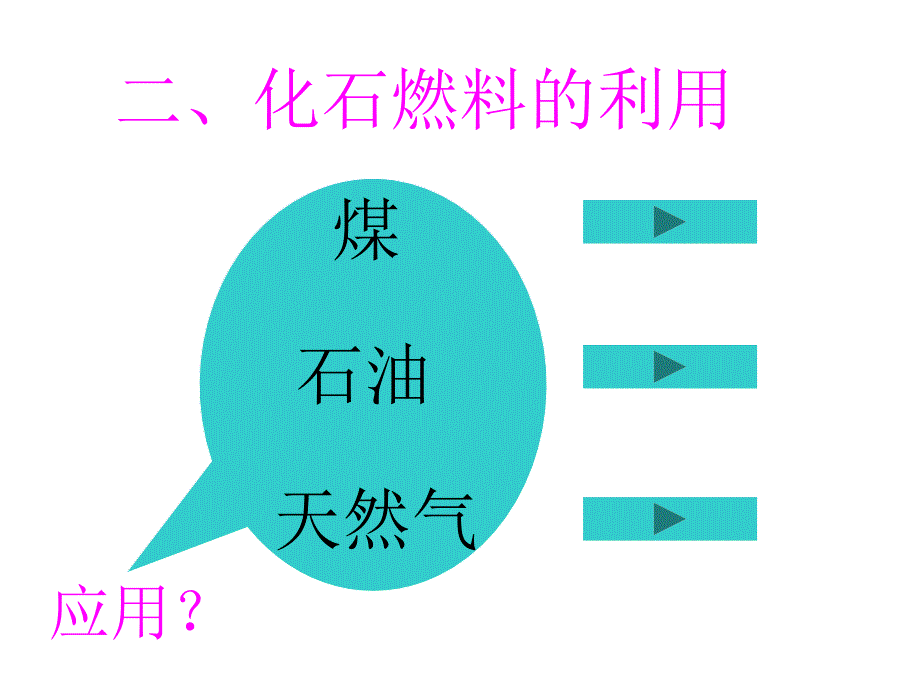 二、化石燃料的利用

煤

石油

天然气

应用？